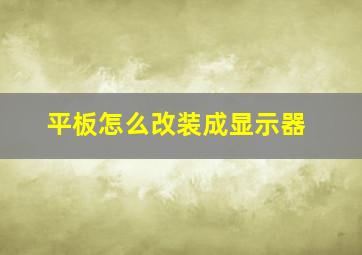 平板怎么改装成显示器